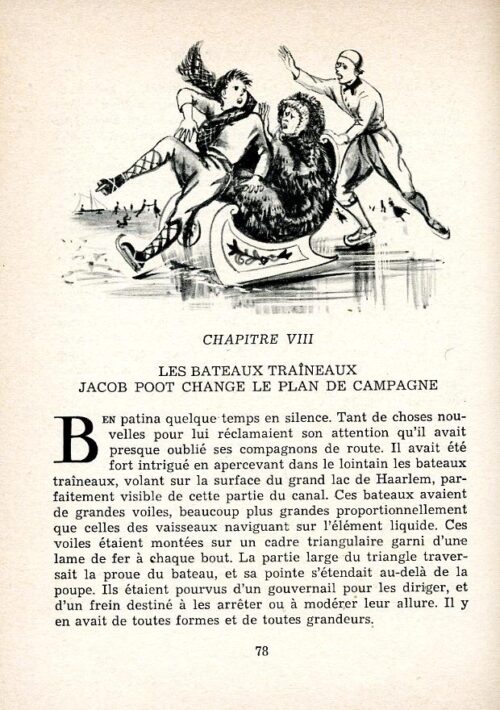 CHAPITRE VIII

LES BATEAUX TRAÎNEAUX
JACOB POOT CHANGE LE PLAN DE CAMPAGNE

BEN patina quelque temps en silence. Tant de choses nouvelles pour lui réclamaient son attention qu'il avait presque oublié ses compagnons de route. Il avait été fort intrigué en apercevant dans le lointain les bateaux traîneaux, volant sur la surface du grand lac de Haarlem, parfaitement visible de cette partie du canal. Ces bateaux avaient de grandes voiles, beaucoup plus grandes proportionnellement que celles des vaisseaux naviguant sur l'élément liquide. Ces voiles étaient montées sur un cadre triangulaire garni d'une lame de fer à chaque bout. La partie large du triangle traversait la proue du bateau, et sa pointe s'étendait au-delà de la poupe. Ils étaient pourvus d'un gouvernail pour les diriger, et d'un frein destiné à les arrêter ou à modérer leur allure. Il y en avait de toutes formes et de toutes grandeurs.

78